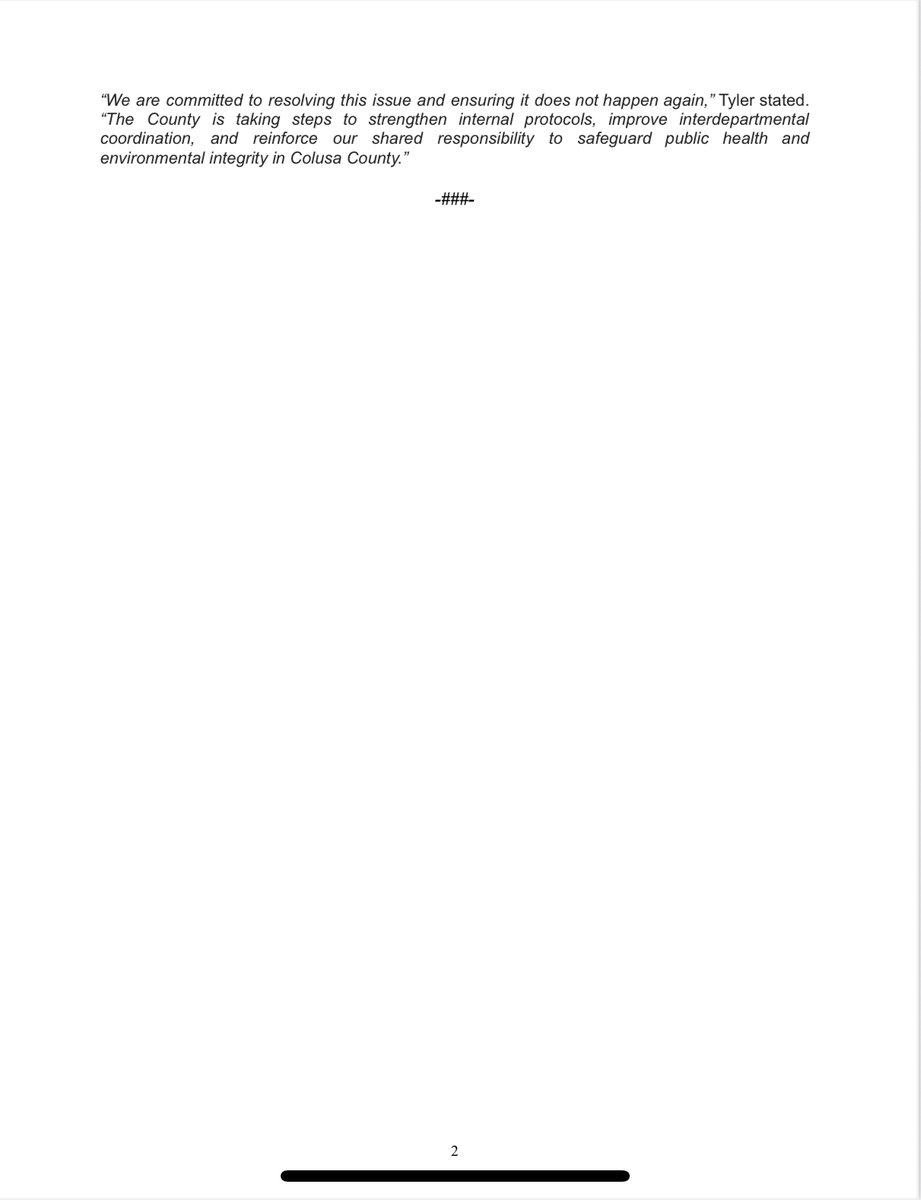 “We are committed to resolving this issue and ensuring it does not happen again,” Tyler stated. “The County is taking steps to strengthen internal protocols, improve interdepartmental coordination, and reinforce our shared responsibility to safeguard public health and environmental integrity in Colusa County.”

-###-

2